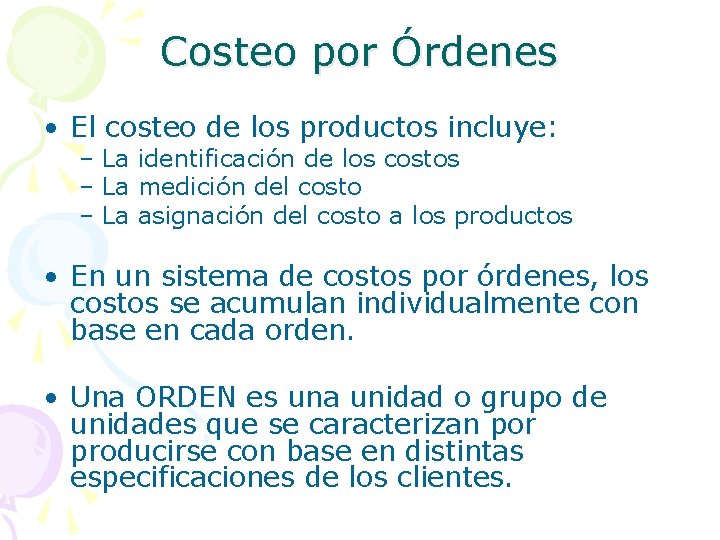 Costeo por Órdenes

• El costeo de los productos incluye:
– La identificación de los costos
– La medición del costo
– La asignación del costo a los productos

• En un sistema de costos por órdenes, los costos se acumulan individualmente con base en cada orden.

• Una ORDEN es una unidad o grupo de unidades que se caracterizan por producirse con base en distintas especificaciones de los clientes.